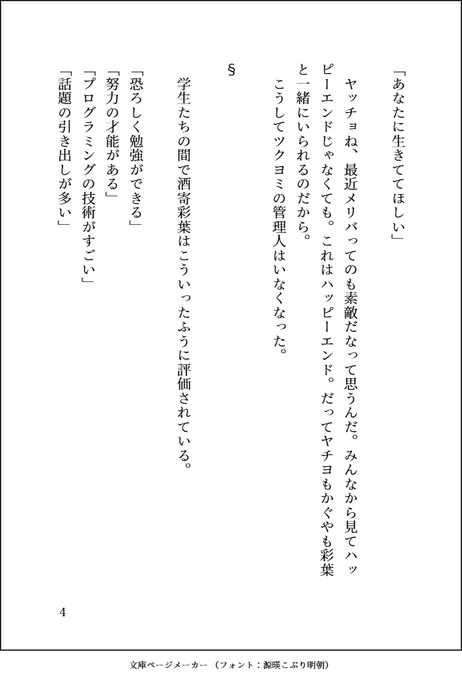 「あなたに生きててほしい」

ヤッチョね、最近メリバってのも素敵だなって思うんだ。みんなから見てハッピーエンドじゃなくても。これはハッピーエンド。だってヤチヨもかぐやも彩葉と一緒にいられるのだから。

こうしてツクヨミの管理人はいなくなった。

§

学生たちの間で酒寄彩葉はこういったふうに評価されている。

「恐ろしく勉強ができる」
「努力の才能がある」
「プログラミングの技術がすごい」
「話題の引き出しが多い」

4

文庫ページメーカー（フォント：源暎こぶり明朝）